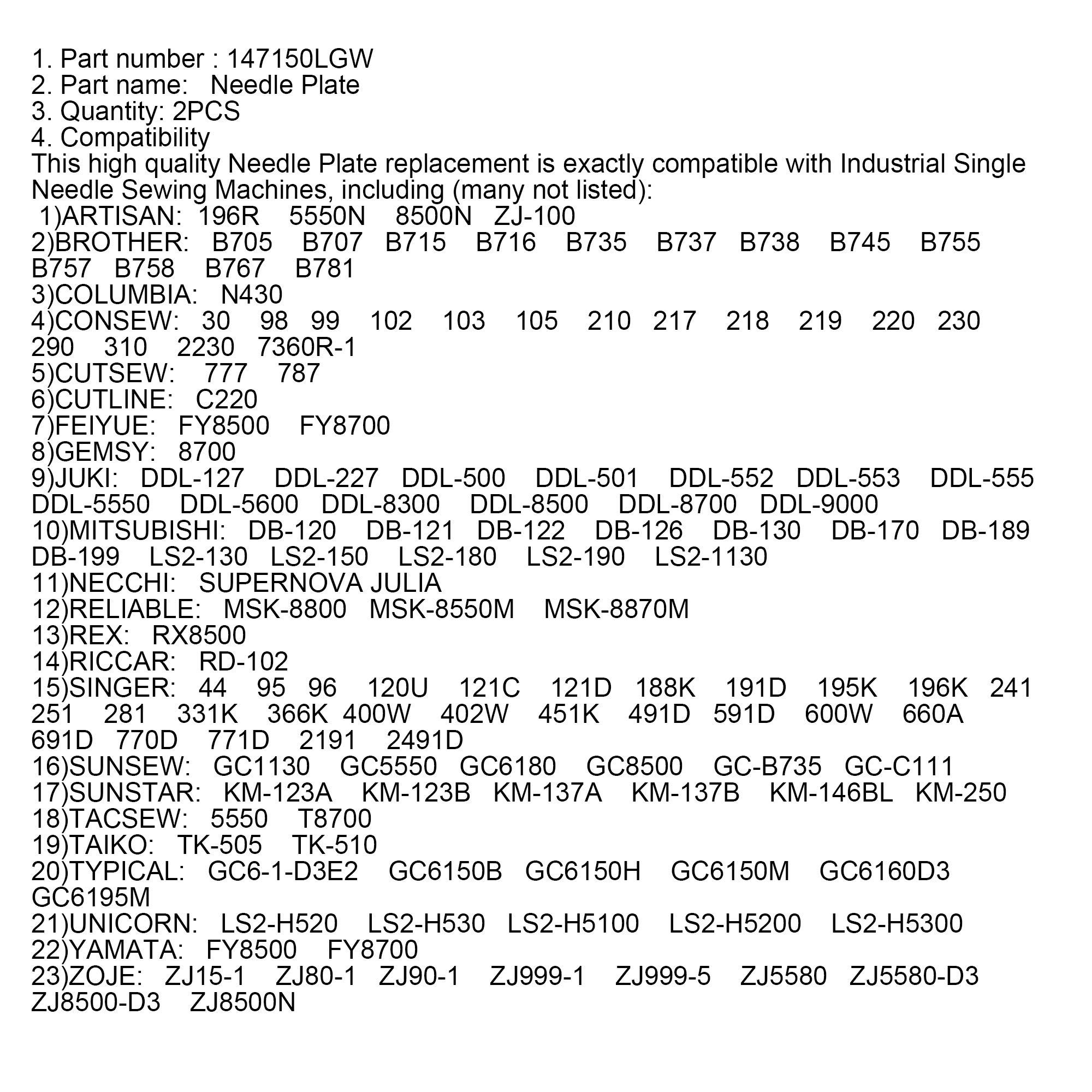 1. Part number : 147150LGW
2. Part name: Needle Plate
3. Quantity: 2PCS
4. Compatibility
This high quality Needle Plate replacement is exactly compatible with Industrial Single Needle Sewing Machines, including (many not listed):
1)ARTISAN: 196R 5550N 8500N ZJ-100
2)BROTHER: B705 B707 B715 B716 B735 B737 B738 B745 B755 B757 B758 B767 B781
3)COLUMBIA: N430
4)CONSEW: 30 98 99 102 103 105 210 217 218 219 220 230 290 310 2230 7360R-1
5)CUTSEW: 777 787
6)CUTLINE: C220
7)FEIYUE: FY8500 FY8700
8)GEMSY: 8700
9)JUKI: DDL-127 DDL-227 DDL-500 DDL-501 DDL-552 DDL-553 DDL-555 DDL-5550 DDL-5600 DDL-8300 DDL-8500 DDL-8700 DDL-9000
10)MITSUBISHI: DB-120 DB-121 DB-122 DB-126 DB-130 DB-170 DB-189 DB-199 LS2-130 LS2-150 LS2-180 LS2-190 LS2-1130
11)NECCHI: SUPERNOVA JULIA
12)RELIABLE: MSK-8800 MSK-8550M MSK-8870M
13)REX: RX8500
14)RICCAR: RD-102
15)SINGER: 44 95 96 120U 121C 121D 188K 191D 195K 196K 241 251 281 331K 366K 400W 402W 451K 491D 591D 600W 660A 691D 770D 771D 2191 2491D
16)SUNSEW: GC1130 GC5550 GC6180 GC8500 GC-B735 GC-C111
17)SUNSTAR: KM-123A KM-123B KM-137A KM-137B KM-146BL KM-250
18)TACSEW: 5550 T8700
19)TAIKO: TK-505 TK-510
20)TYPICAL: GC6-1-D3E2 GC6150B GC6150H GC6150M GC6160D3 GC6195M
21)UNICORN: LS2-H520 LS2-H530 LS2-H5100 LS2-H5200 LS2-H5300
22)YAMATA: FY8500 FY8700
23)ZOJE: ZJ15-1 ZJ80-1 ZJ90-1 ZJ999-1 ZJ999-5 ZJ5580 ZJ5580-D3 ZJ8500-D3 ZJ8500N